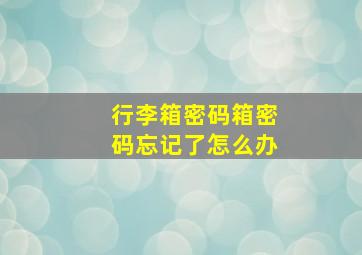 行李箱密码箱密码忘记了怎么办